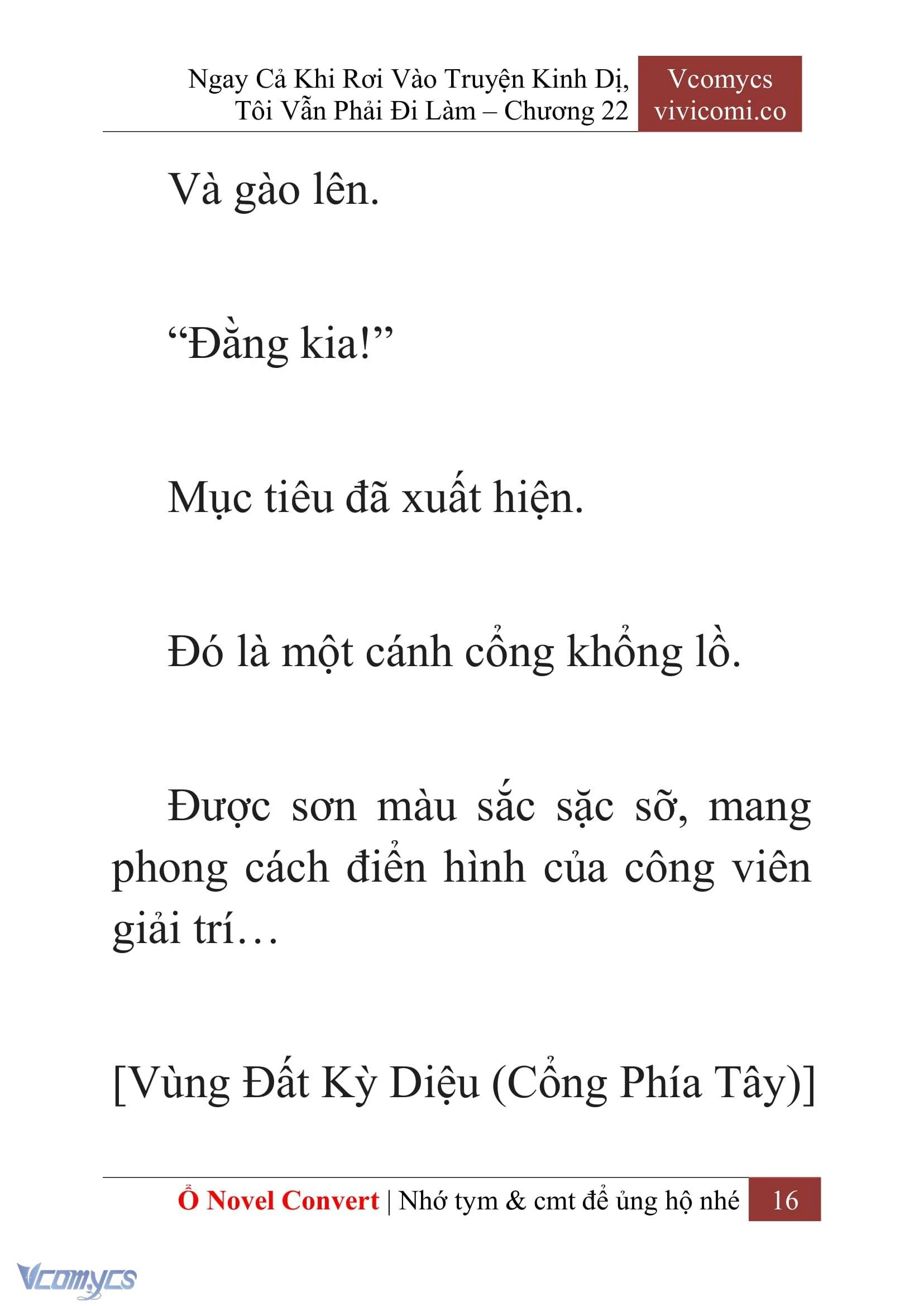 Ngay Cả Khi Rơi Vào Truyện Kinh Dị, Tôi Vẫn Phải Đi Làm – Chương 22

Vcomycs
vivicomi.co

Và gào lên.

“Đằng kia!”

Mục tiêu đã xuất hiện.

Đó là một cánh cổng khổng lồ.

Được sơn màu sắc sặc sỡ, mang phong cách điển hình của công viên giải trí…

[Vùng Đất Kỳ Diệu (Cổng Phía Tây)]

Ổ Novel Convert | Nhớ tym & cmt để ủng hộ nhé

16

Vcomycs